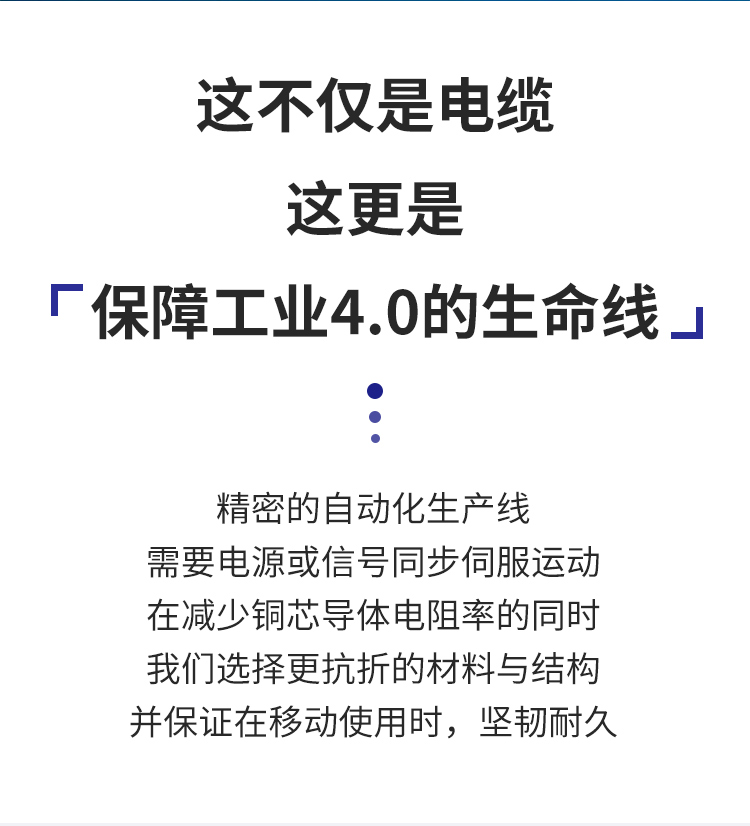 这不仅是电缆
这更是
「保障工业4.0的生命线」

精密的自动化生产线
需要电源或信号同步伺服运动
在减少铜芯导体电阻率的同时
我们选择更抗折的材料与结构
并保证在移动使用时，坚韧耐久